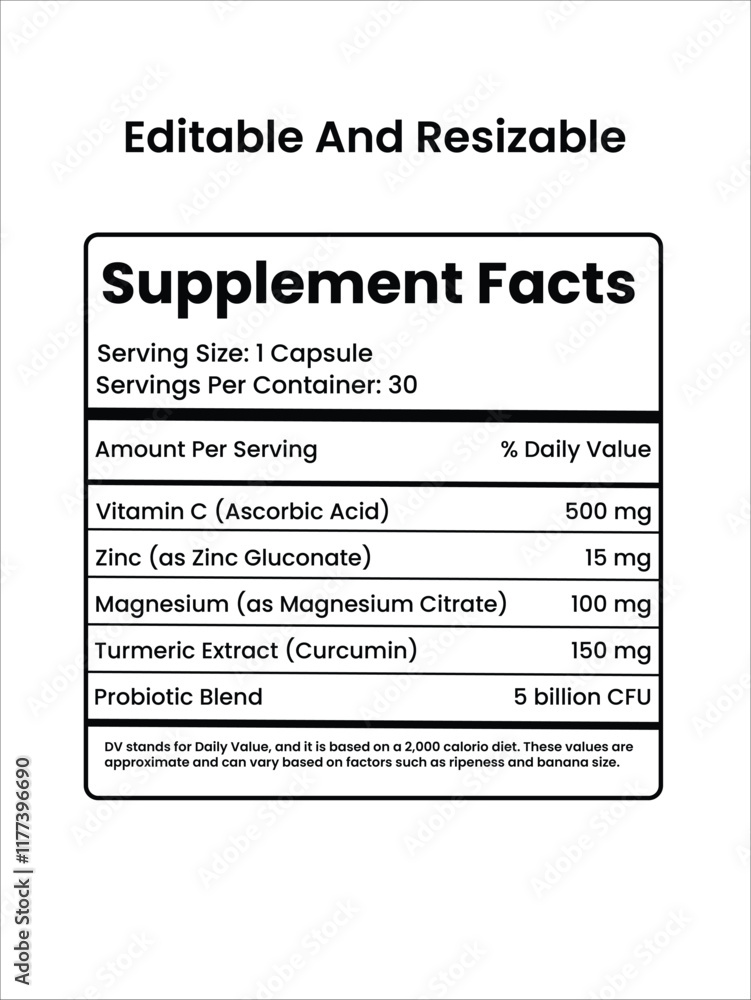 Editable And Resizable

Supplement Facts

Serving Size: 1 Capsule
Servings Per Container: 30

| Amount Per Serving | % Daily Value |
|---|---|
| Vitamin C (Ascorbic Acid) | 500 mg |
| Zinc (as Zinc Gluconate) | 15 mg |
| Magnesium (as Magnesium Citrate) | 100 mg |
| Turmeric Extract (Curcumin) | 150 mg |
| Probiotic Blend | 5 billion CFU |

DV stands for Daily Value, and it is based on a 2,000 calorio diet. These values are approximate and can vary based on factors such as ripeness and banana size.

Adobe Stock | #1177396690